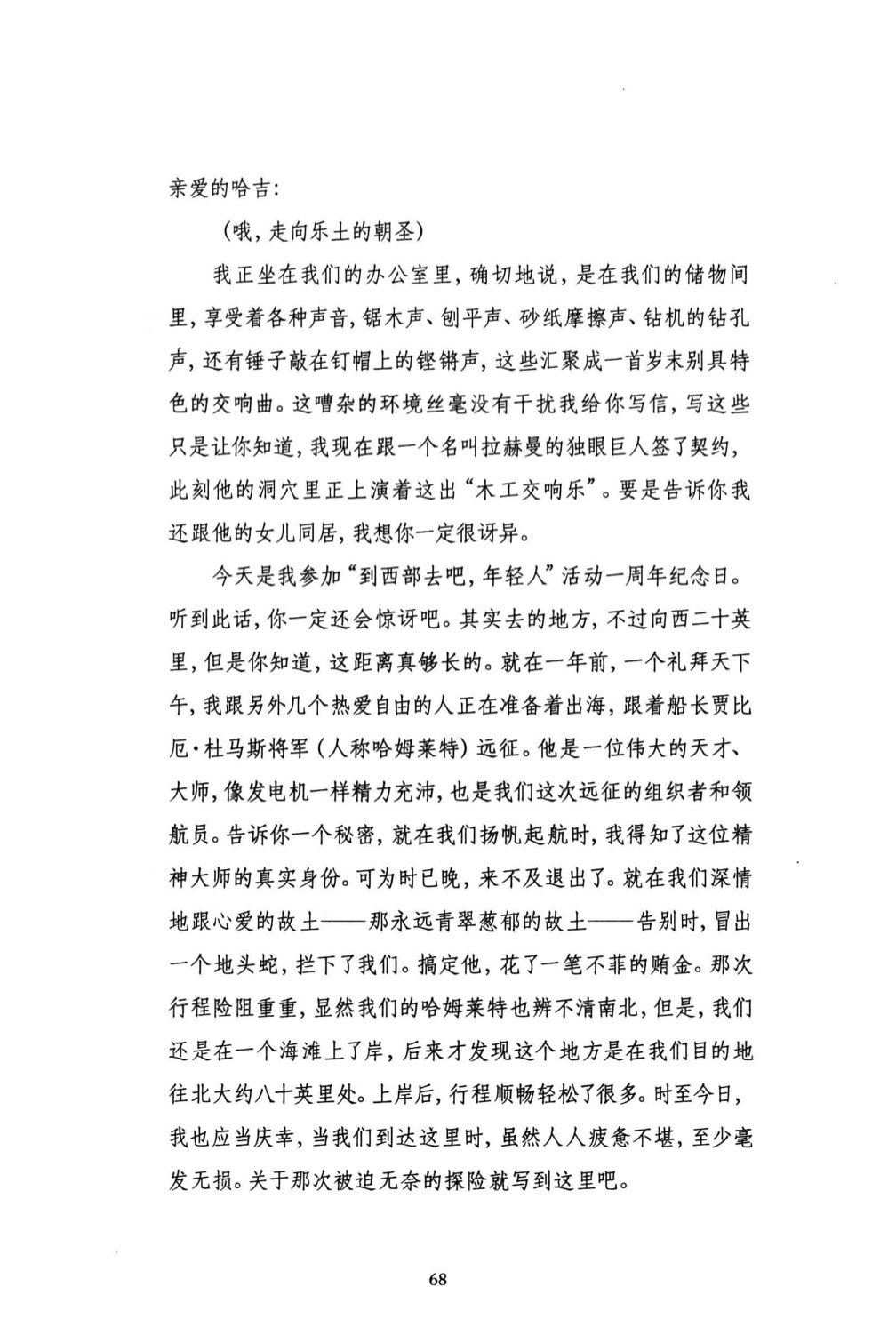 亲爱的哈吉:

（哦，走向乐土的朝圣）

我正坐在我们的办公室里，确切地说，是在我们的储物间里，享受着各种声音，锯木声、刨平声、砂纸摩擦声、钻机的钻孔声，还有锤子敲在钉帽上的铿锵声，这些汇聚成一首岁末别具特色的交响曲。这嘈杂的环境丝毫没有干扰我给你写信，写这些只是让你知道，我现在跟一个名叫拉赫曼的独眼巨人签了契约，此刻他的洞穴里正上演着这出“木工交响乐”。要是告诉你我还跟他的女儿同居，我想你一定很讶异。

今天是我参加“到西部去吧，年轻人”活动一周年纪念日。听到此话，你一定还会惊讶吧。其实去的地方，不过向西二十英里，但是你知道，这距离真够长的。就在一年前，一个礼拜天下午，我跟另外几个热爱自由的人正在准备着出海，跟着船长贾比厄·杜马斯将军（人称哈姆莱特）远征。他是一位伟大的天才、大师，像发电机一样精力充沛，也是我们这次远征的组织者和领航员。告诉你一个秘密，就在我们扬帆起航时，我得知了这位精神大师的真实身份。可为时已晚，来不及退出了。就在我们深情地跟心爱的故土——那永远青翠葱郁的故土——告别时，冒出一个地头蛇，拦下了我们。搞定他，花了一笔不菲的贿金。那次行程险阻重重，显然我们的哈姆莱特也辨不清南北，但是，我们还是在一个海滩上了岸，后来才发现这个地方是在我们目的地往北大约八十英里处。上岸后，行程顺畅轻松了很多。时至今日，我也应当庆幸，当我们到达这里时，虽然人人疲惫不堪，至少毫发无损。关于那次被迫无奈的探险就写到这里吧。

68